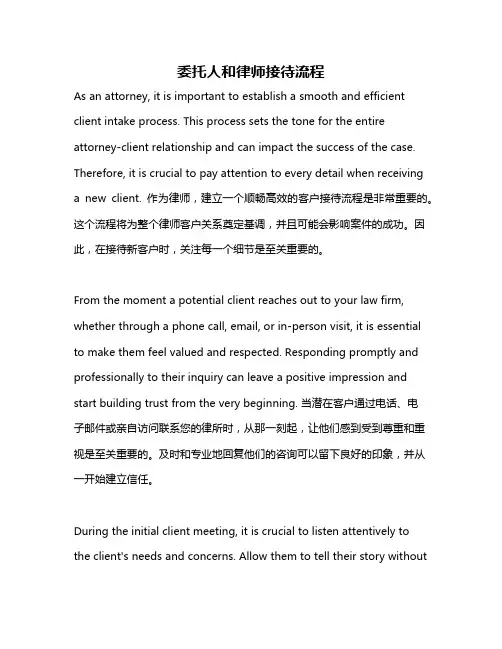 委托人和律师接待流程

As an attorney, it is important to establish a smooth and efficient client intake process. This process sets the tone for the entire attorney-client relationship and can impact the success of the case. Therefore, it is crucial to pay attention to every detail when receiving a new client. 作为律师，建立一个顺畅高效的客户接待流程是非常重要的。这个流程将为整个律师客户关系奠定基调，并且可能会影响案件的成功。因此，在接待新客户时，关注每一个细节是至关重要的。

From the moment a potential client reaches out to your law firm, whether through a phone call, email, or in-person visit, it is essential to make them feel valued and respected. Responding promptly and professionally to their inquiry can leave a positive impression and start building trust from the very beginning. 当潜在客户通过电话、电子邮件或亲自访问联系您的律所时，从那一刻起，让他们感到受到尊重和重视是至关重要的。及时和专业地回复他们的咨询可以留下良好的印象，并从一开始建立信任。

During the initial client meeting, it is crucial to listen attentively to the client's needs and concerns. Allow them to tell their story without